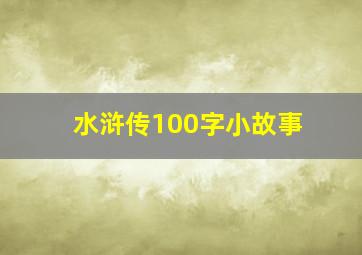 水浒传100字小故事